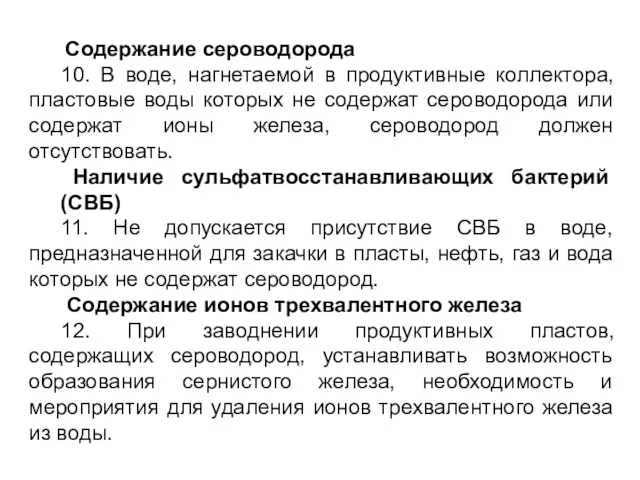 Содержание сероводорода

10. В воде, нагнетаемой в продуктивные коллектора, пластовые воды которых не содержат сероводорода или содержат ионы железа, сероводород должен отсутствовать.

Наличие сульфатвосстанавливающих бактерий (СВБ)

11. Не допускается присутствие СВБ в воде, предназначенной для закачки в пласты, нефть, газ и вода которых не содержат сероводород.

Содержание ионов трехвалентного железа

12. При заводнении продуктивных пластов, содержащих сероводород, устанавливать возможность образования сернистого железа, необходимость и мероприятия для удаления ионов трехвалентного железа из воды.